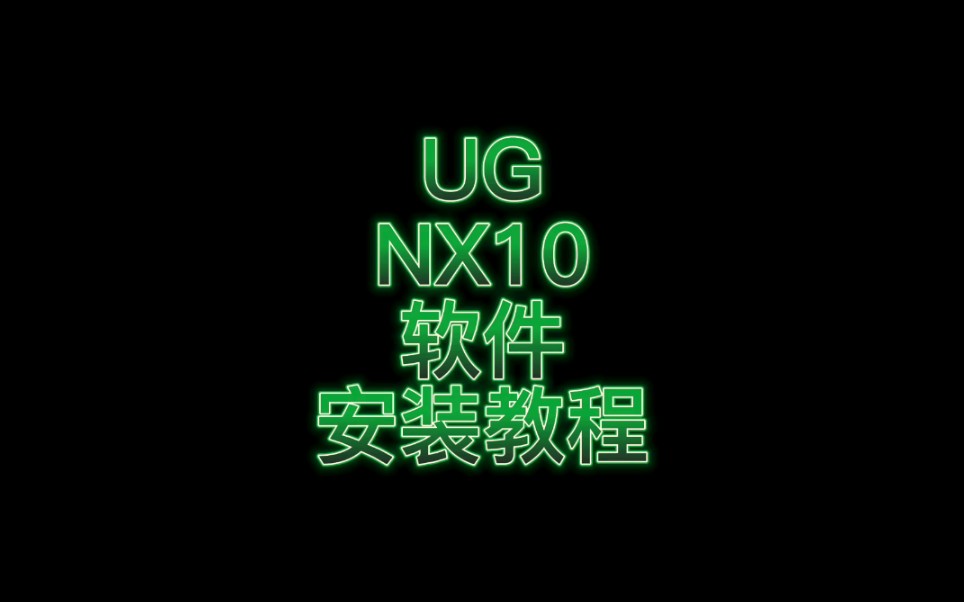 UG
NX10
软件
安装教程